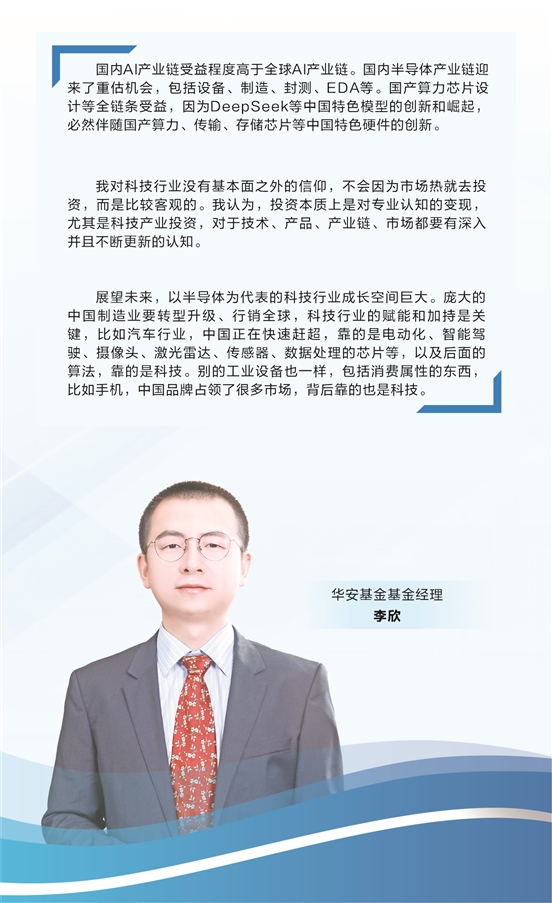 国内AI产业链受益程度高于全球AI产业链。国内半导体产业链迎来了重估机会，包括设备、制造、封测、EDA等。国产算力芯片设计等全链条受益，因为DeepSeek等中国特色模型的创新和崛起，必然伴随国产算力、传输、存储芯片等中国特色硬件的创新。

我对科技行业没有基本面之外的信仰，不会因为市场热就去投资，而是比较客观的。我认为，投资本质上是对专业认知的变现，尤其是科技产业投资，对于技术、产品、产业链、市场都要有深入并且不断更新的认知。

展望未来，以半导体为代表的科技行业成长空间巨大。庞大的中国制造业要转型升级、行销全球，科技行业的赋能和加持是关键，比如汽车行业，中国正在快速赶超，靠的是电动化、智能驾驶、摄像头、激光雷达、传感器、数据处理的芯片等，以及后面的算法，靠的是科技。别的工业设备也一样，包括消费属性的东西，比如手机，中国品牌占领了很多市场，背后靠的也是科技。

华安基金基金经理
李欣